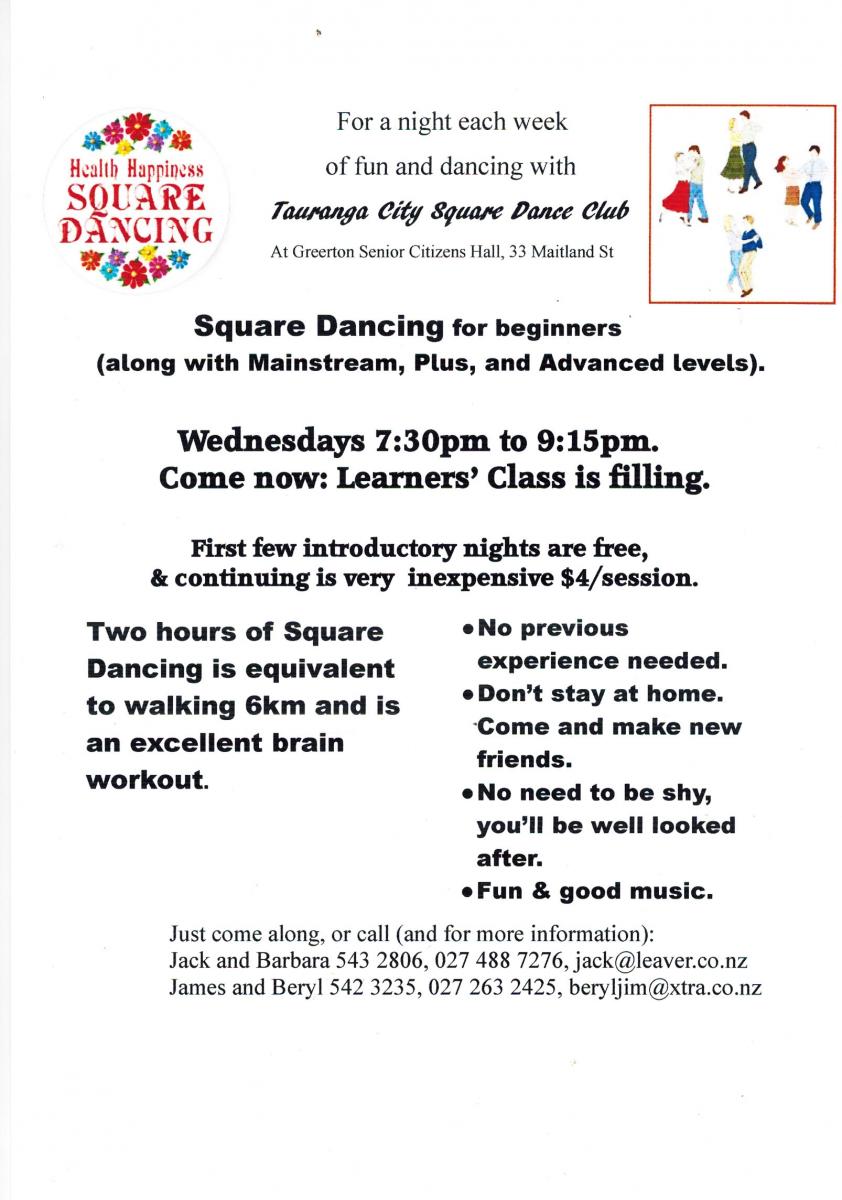 Health Happiness SQUARE DANCING

For a night each week of fun and dancing with

Tauranga City Square Dance Club

At Greerton Senior Citizens Hall, 33 Maitland St

Square Dancing for beginners (along with Mainstream, Plus, and Advanced levels).

Wednesdays 7:30pm to 9:15pm. Come now: Learners' Class is filling.

First few introductory nights are free, & continuing is very inexpensive $4/session.

Two hours of Square Dancing is equivalent to walking 6km and is an excellent brain workout.

• No previous experience needed.
• Don't stay at home. Come and make new friends.
• No need to be shy, you'll be well looked after.
• Fun & good music.

Just come along, or call (and for more information):
Jack and Barbara 543 2806, 027 488 7276, jack@leaver.co.nz
James and Beryl 542 3235, 027 263 2425, beryljim@xtra.co.nz